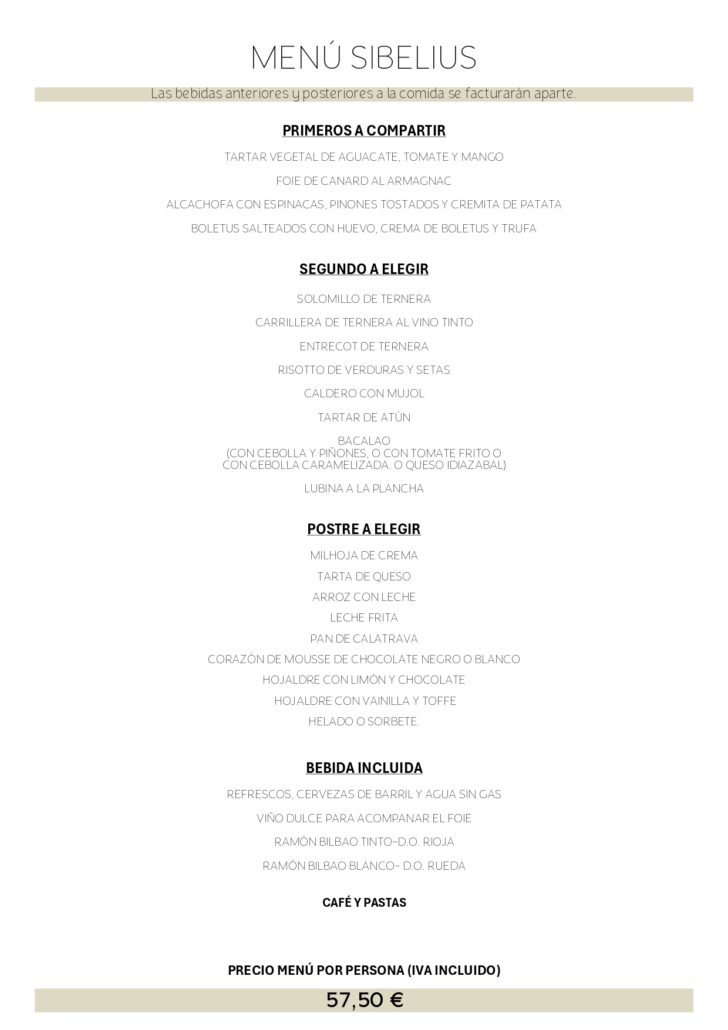 MENÚ SIBELIUS

Las bebidas anteriores y posteriores a la comida se facturarán aparte.

PRIMEROS A COMPARTIR

TARTAR VEGETAL DE AGUACATE, TOMATE Y MANGO

FOIE DE CANARD AL ARMAGNAC

ALCACHOFA CON ESPINACAS, PIÑONES TOSTADOS Y CREMITA DE PATATA

BOLETUS SALTEADOS CON HUEVO, CREMA DE BOLETUS Y TRUFA

SEGUNDO A ELEGIR

SOLOMILLO DE TERNERA

CARRILLERA DE TERNERA AL VINO TINTO

ENTRECOT DE TERNERA

RISOTTO DE VERDURAS Y SETAS

CALDERO CON MUJOL

TARTAR DE ATÚN

BACALAO
(CON CEBOLLA Y PIÑONES, O CON TOMATE FRITO O CON CEBOLLA CARAMELIZADA. O QUESO IDIAZABAL)

LUBINA A LA PLANCHA

POSTRE A ELEGIR

MILHOJA DE CREMA

TARTA DE QUESO

ARROZ CON LECHE

LECHE FRITA

PAN DE CALATRAVA

CORAZÓN DE MOUSSE DE CHOCOLATE NEGRO O BLANCO

HOJALDRE CON LIMÓN Y CHOCOLATE

HOJALDRE CON VAINILLA Y TOFFE

HELADO O SORBETE.

BEBIDA INCLUIDA

REFRESCOS, CERVEZAS DE BARRIL Y AGUA SIN GAS

VIÑO DULCE PARA ACOMPAÑAR EL FOIE

RAMÓN BILBAO TINTO-D.O. RIOJA

RAMÓN BILBAO BLANCO- D.O. RUEDA

CAFÉ Y PASTAS

PRECIO MENÚ POR PERSONA (IVA INCLUIDO)

57,50 €